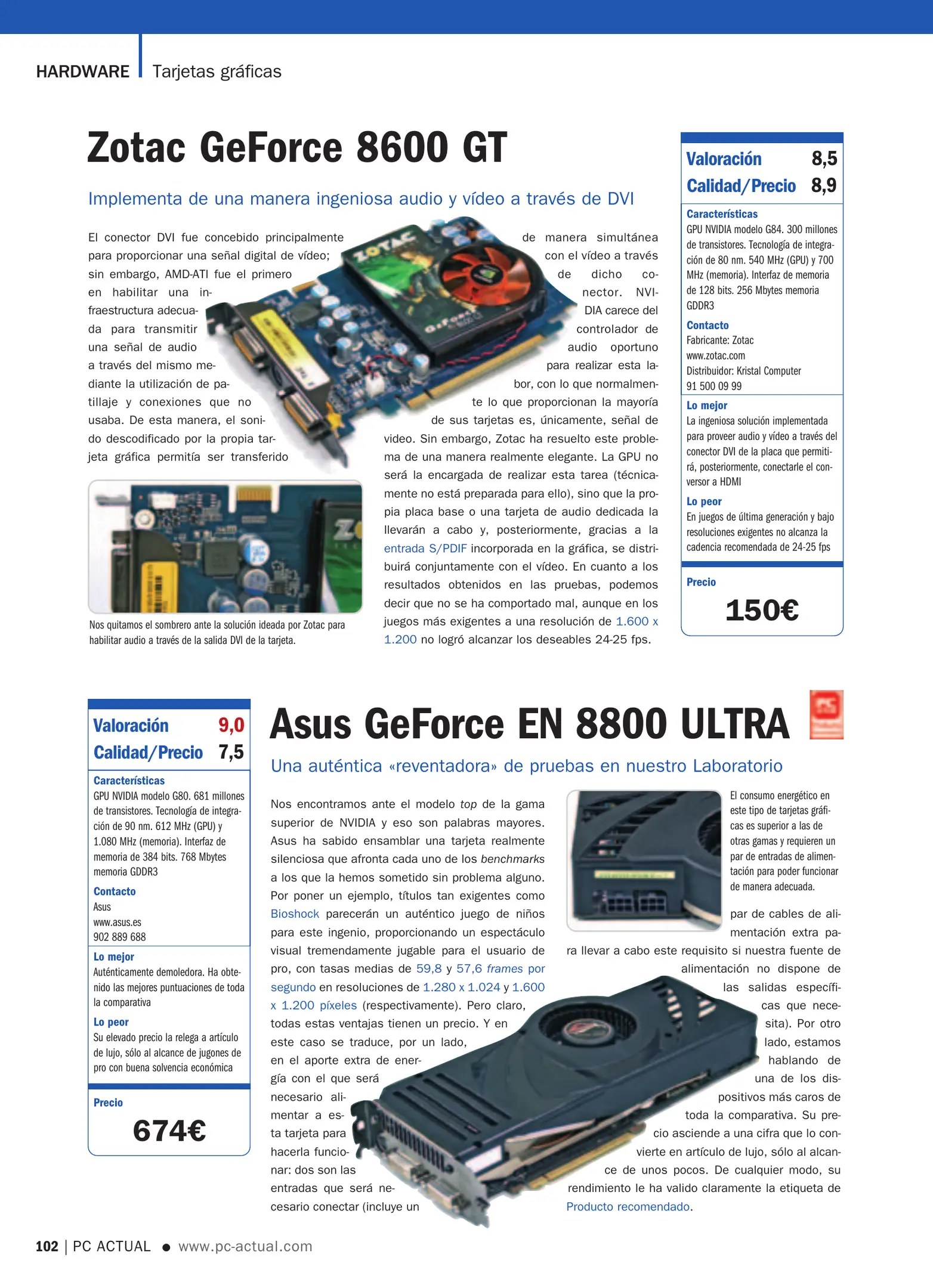 HARDWARE Tarjetas gráficas

Zotac GeForce 8600 GT

Implementa de una manera ingeniosa audio y vídeo a través de DVI

El conector DVI fue concebido principalmente para proporcionar una señal digital de vídeo; sin embargo, AMD-ATI fue el primero en habilitar una infraestructura adecuada para transmitir una señal de audio a través del mismo mediante la utilización de patillaje y conexiones que no usaba. De esta manera, el sonido descodificado por la propia tarjeta gráfica permitía ser transferido de manera simultánea con el vídeo a través de dicho conector. NVIDIA carece del controlador de audio oportuno para realizar esta labor, con lo que normalmente lo que proporcionan la mayoría de sus tarjetas es, únicamente, señal de video. Sin embargo, Zotac ha resuelto este problema de una manera realmente elegante. La GPU no será la encargada de realizar esta tarea (técnicamente no está preparada para ello), sino que la propia placa base o una tarjeta de audio dedicada la llevarán a cabo y, posteriormente, gracias a la entrada S/PDIF incorporada en la gráfica, se distribuirá conjuntamente con el vídeo. En cuanto a los resultados obtenidos en las pruebas, podemos decir que no se ha comportado mal, aunque en los juegos más exigentes a una resolución de 1.600 x 1.200 no logró alcanzar los deseables 24-25 fps.

Nos quitamos el sombrero ante la solución ideada por Zotac para habilitar audio a través de la salida DVI de la tarjeta.

Valoración 8,5
Calidad/Precio 8,9

Características
GPU NVIDIA modelo G84. 300 millones de transistores. Tecnología de integración de 80 nm. 540 MHz (GPU) y 700 MHz (memoria). Interfaz de memoria de 128 bits. 256 Mbytes memoria GDDR3

Contacto
Fabricante: Zotac
www.zotac.com
Distribuidor: Kristal Computer
91 500 09 99

Lo mejor
La ingeniosa solución implementada para proveer audio y vídeo a través del conector DVI de la placa que permitirá, posteriormente, conectarle el conversor a HDMI

Lo peor
En juegos de última generación y bajo resoluciones exigentes no alcanza la cadencia recomendada de 24-25 fps

Precio
150€

Valoración 9,0
Calidad/Precio 7,5

Características
GPU NVIDIA modelo G80. 681 millones de transistores. Tecnología de integración de 90 nm. 612 MHz (GPU) y 1.080 MHz (memoria). Interfaz de memoria de 384 bits. 768 Mbytes memoria GDDR3

Contacto
Asus
www.asus.es
902 889 688

Lo mejor
Auténticamente demoledora. Ha obtenido las mejores puntuaciones de toda la comparativa

Lo peor
Su elevado precio la relega a artículo de lujo, sólo al alcance de jugones de pro con buena solvencia económica

Precio
674€

Asus GeForce EN 8800 ULTRA

Una auténtica «reventadora» de pruebas en nuestro Laboratorio

Nos encontramos ante el modelo top de la gama superior de NVIDIA y eso son palabras mayores. Asus ha sabido ensamblar una tarjeta realmente silenciosa que afronta cada uno de los benchmarks a los que la hemos sometido sin problema alguno. Por poner un ejemplo, títulos tan exigentes como Bioshock parecerán un auténtico juego de niños para este ingenio, proporcionando un espectáculo visual tremendamente jugable para el usuario de pro, con tasas medias de 59,8 y 57,6 frames por segundo en resoluciones de 1.280 x 1.024 y 1.600 x 1.200 píxeles (respectivamente). Pero claro, todas estas ventajas tienen un precio. Y en este caso se traduce, por un lado, en el aporte extra de energía con el que será necesario alimentar a esta tarjeta para hacerla funcionar: dos son las entradas que será necesario conectar (incluye un par de cables de alimentación extra para llevar a cabo este requisito si nuestra fuente de alimentación no dispone de las salidas específicas que necesita). Por otro lado, estamos hablando de una de los dispositivos más caros de toda la comparativa. Su precio asciende a una cifra que lo convierte en artículo de lujo, sólo al alcance de unos pocos. De cualquier modo, su rendimiento le ha valido claramente la etiqueta de Producto recomendado.

El consumo energético en este tipo de tarjetas gráficas es superior a las de otras gamas y requieren un par de entradas de alimentación para poder funcionar de manera adecuada.

102 | PC ACTUAL ● www.pc-actual.com